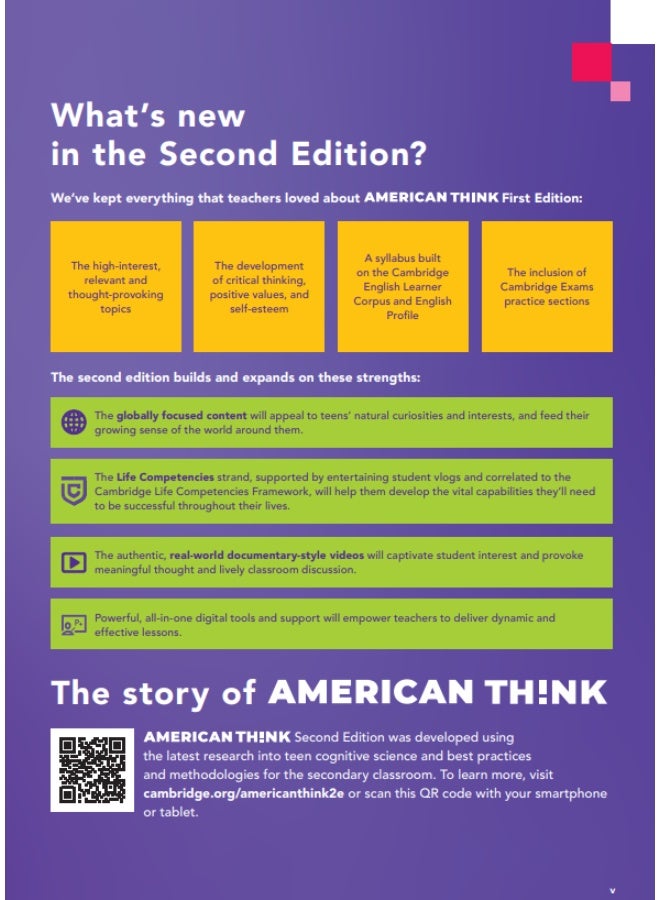 What's new in the Second Edition?

We've kept everything that teachers loved about AMERICAN THINK First Edition:

The high-interest, relevant and thought-provoking topics

The development of critical thinking, positive values, and self-esteem

A syllabus built on the Cambridge English Learner Corpus and English Profile

The inclusion of Cambridge Exams practice sections

The second edition builds and expands on these strengths:

The globally focused content will appeal to teens' natural curiosities and interests, and feed their growing sense of the world around them.

The Life Competencies strand, supported by entertaining student vlogs and correlated to the Cambridge Life Competencies Framework, will help them develop the vital capabilities they'll need to be successful throughout their lives.

The authentic, real-world documentary-style videos will captivate student interest and provoke meaningful thought and lively classroom discussion.

Powerful, all-in-one digital tools and support will empower teachers to deliver dynamic and effective lessons.

The story of AMERICAN TH!NK

AMERICAN TH!NK Second Edition was developed using the latest research into teen cognitive science and best practices and methodologies for the secondary classroom. To learn more, visit cambridge.org/americanthink2e or scan this QR code with your smartphone or tablet.

v